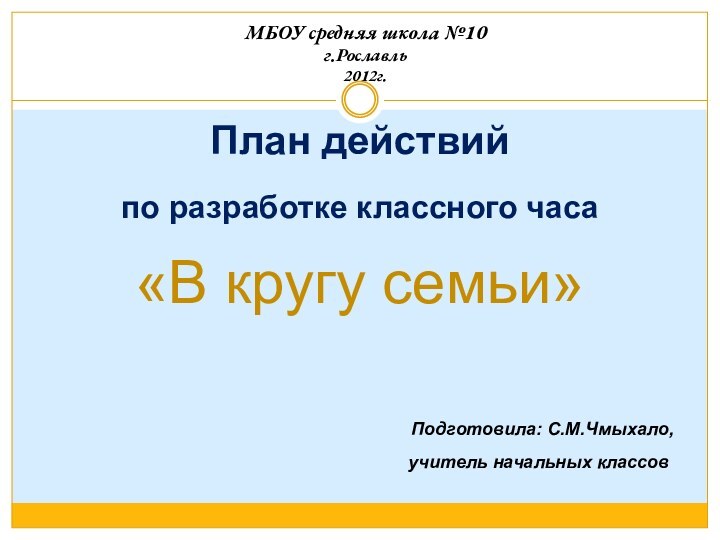 МБОУ средняя школа №10
г.Рославль
2012г.

План действий

по разработке классного часа

«В кругу семьи»

Подготовила: С.М.Чмыхало,
учитель начальных классов